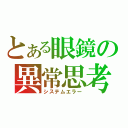 とある眼鏡の
異常思考
システムエラー